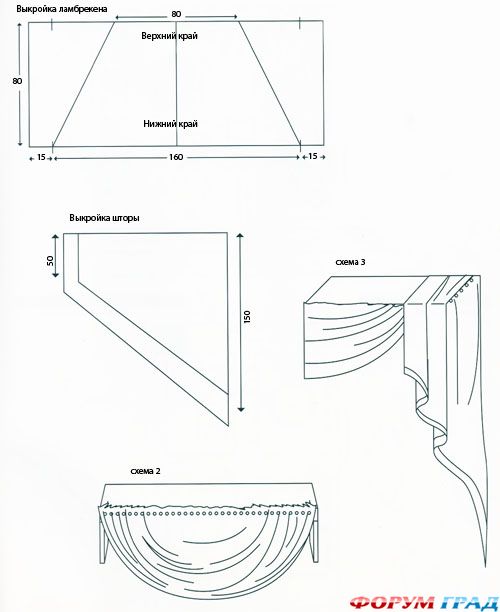 Выкройка ламбрекена

80

Верхний край

80

Нижний край

15

160

15

Выкройка шторы

50

150

схема 3

схема 2

ФОРУМ ГРАД